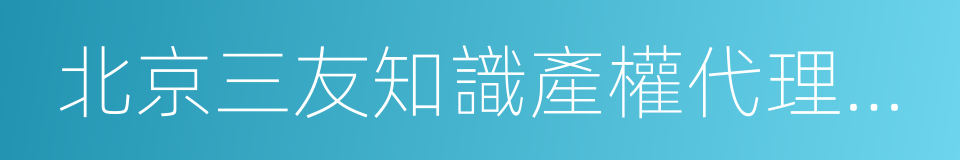 北京三友知識產權代理...